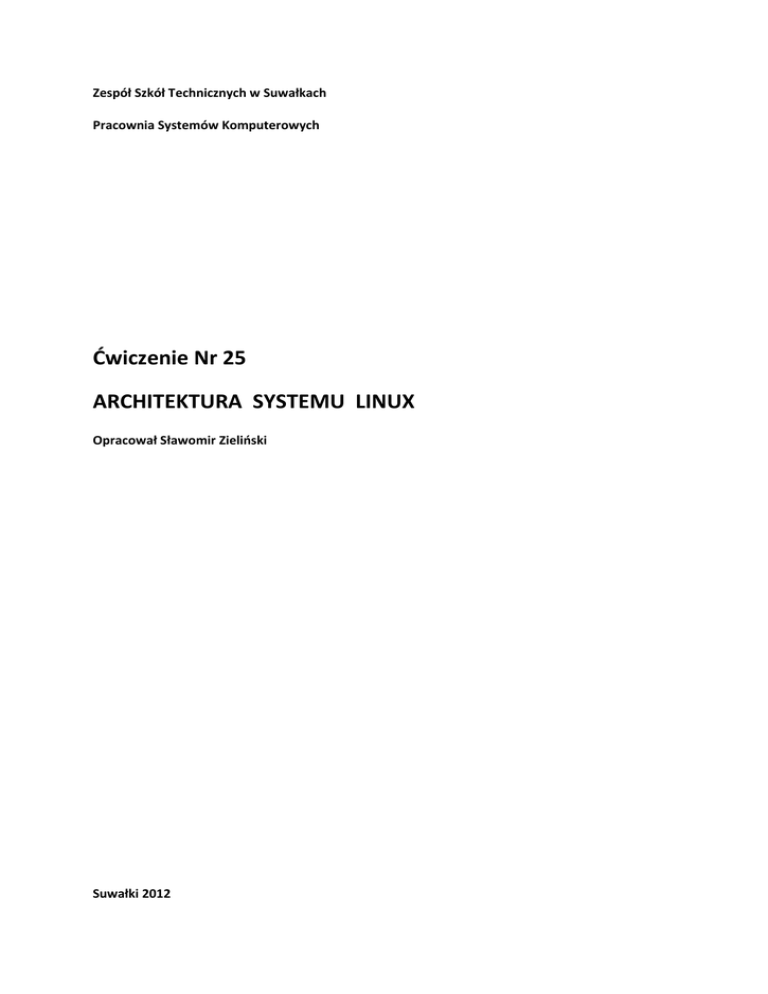 Zespół Szkół Technicznych w Suwałkach

Pracownia Systemów Komputerowych

Ćwiczenie Nr 25

ARCHITEKTURA SYSTEMU LINUX

Opracował Sławomir Zieliński

Suwałki 2012